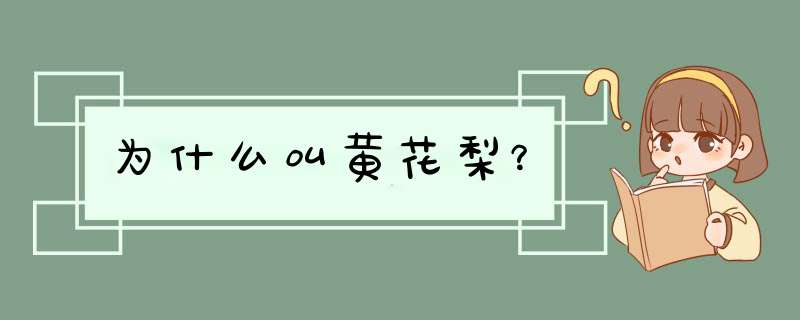 为什么叫黄花梨？